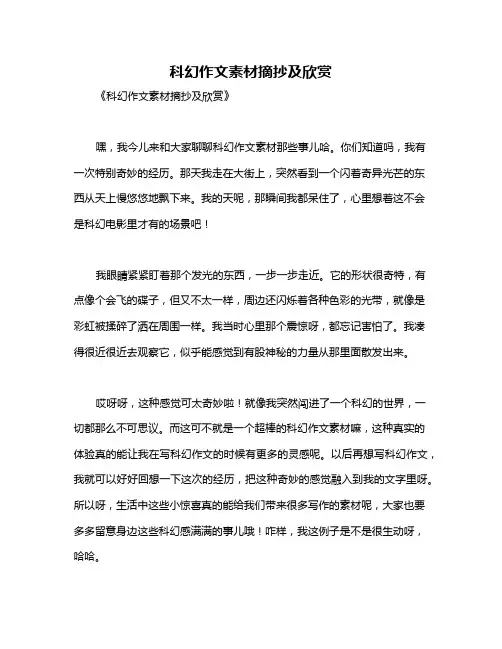 科幻作文素材摘抄及欣赏

《科幻作文素材摘抄及欣赏》

嘿，我今儿来和大家聊聊科幻作文素材那些事儿哈。你们知道吗，我有一次特别奇妙的经历。那天我走在大街上，突然看到一个闪着奇异光芒的东西从天上慢悠悠地飘下来。我的天呢，那瞬间我都呆住了，心里想着这不会是科幻电影里才有的场景吧！

我眼睛紧紧盯着那个发光的东西，一步一步走近。它的形状很奇特，有点像个会飞的碟子，但又不太一样，周边还闪烁着各种色彩的光带，就像是彩虹被揉碎了洒在周围一样。我当时心里那个震惊呀，都忘记害怕了。我凑得很近很近去观察它，似乎能感觉到有股神秘的力量从那里面散发出来。

哎呀呀，这种感觉可太奇妙啦！就像我突然闯进了一个科幻的世界，一切都那么不可思议。而这可不就是一个超棒的科幻作文素材嘛，这种真实的体验真的能让我在写科幻作文的时候有更多的灵感呢。以后再想写科幻作文，我就可以好好回想一下这次的经历，把这种奇妙的感觉融入到我的文字里呀。所以呀，生活中这些小惊喜真的能给我们带来很多写作的素材呢，大家也要多多留意身边这些科幻感满满的事儿哦！咋样，我这例子是不是很生动呀，哈哈。